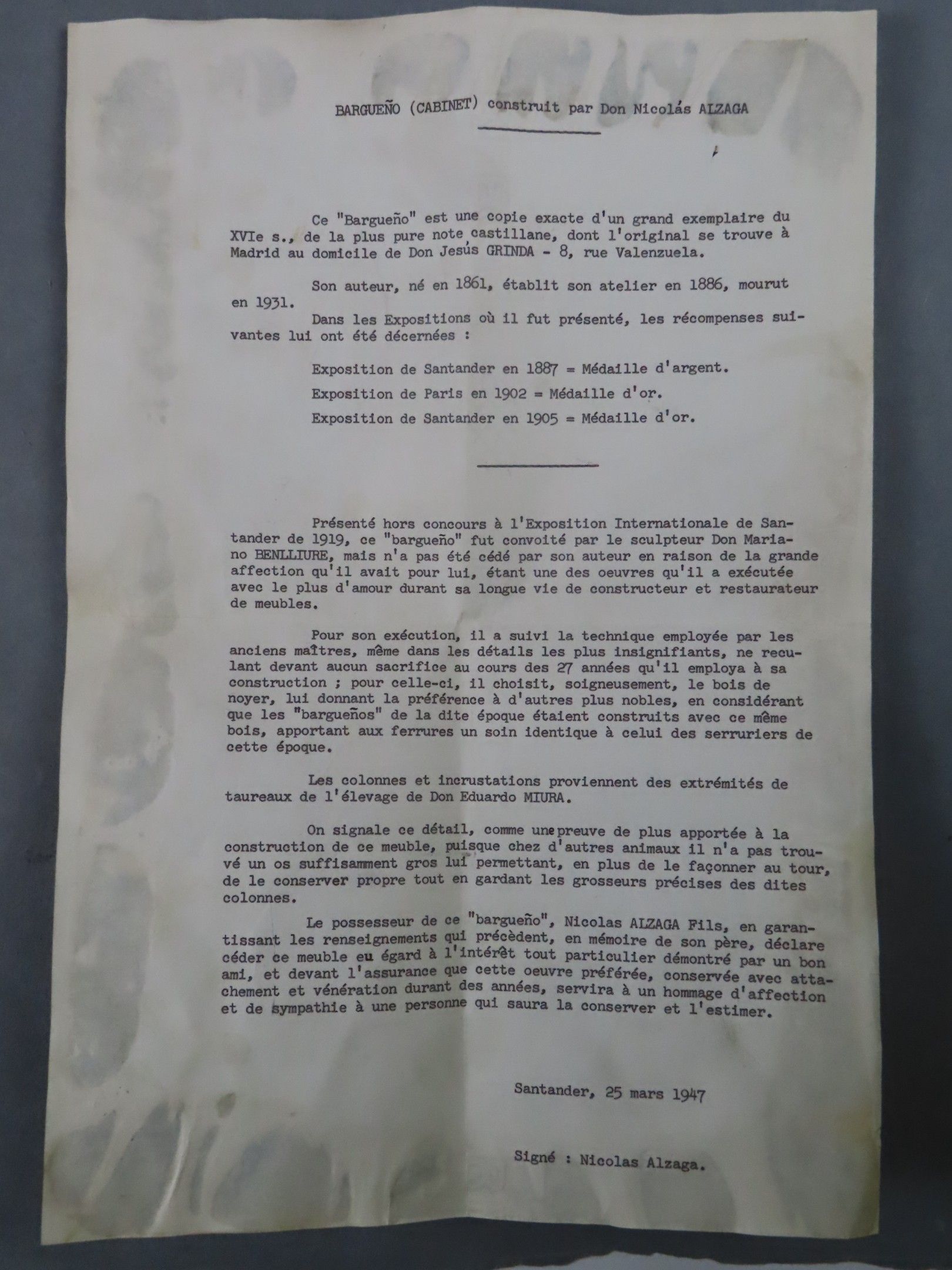 BARGUEÑO (CABINET) construit par Don Nicolás ALZAGA

Ce "Bargueño" est une copie exacte d'un grand exemplaire du XVIe s., de la plus pure note castillane, dont l'original se trouve à Madrid au domicile de Don Jesús GRINDA - 8, rue Valenzuela.

Son auteur, né en 1861, établit son atelier en 1886, mourut en 1931.

Dans les Expositions où il fut présenté, les récompenses suivantes lui ont été décernées :

Exposition de Santander en 1887 = Médaille d'argent.

Exposition de Paris en 1902 = Médaille d'or.

Exposition de Santander en 1905 = Médaille d'or.

Présenté hors concours à l'Exposition Internationale de Santander de 1919, ce "bargueño" fut convoité par le sculpteur Don Mariano BENLLIURE, mais n'a pas été cédé par son auteur en raison de la grande affection qu'il avait pour lui, étant une des oeuvres qu'il a exécutée avec le plus d'amour durant sa longue vie de constructeur et restaurateur de meubles.

Pour son exécution, il a suivi la technique employée par les anciens maîtres, même dans les détails les plus insignifiants, ne reculant devant aucun sacrifice au cours des 27 années qu'il employa à sa construction ; pour celle-ci, il choisit, soigneusement, le bois de noyer, lui donnant la préférence à d'autres plus nobles, en considérant que les "bargueños" de la dite époque étaient construits avec ce même bois, apportant aux ferrures un soin identique à celui des serruriers de cette époque.

Les colonnes et incrustations proviennent des extrémités de taureaux de l'élevage de Don Eduardo MIURA.

On signale ce détail, comme une preuve de plus apportée à la construction de ce meuble, puisque chez d'autres animaux il n'a pas trouvé un os suffisamment gros lui permettant, en plus de le façonner au tour, de le conserver propre tout en gardant les grosseurs précises des dites colonnes.

Le possesseur de ce "bargueño", Nicolas ALZAGA Fils, en garantissant les renseignements qui précèdent, en mémoire de son père, déclare céder ce meuble eu égard à l'intérêt tout particulier démontré par un bon ami, et devant l'assurance que cette oeuvre préférée, conservée avec attachement et vénération durant des années, servira à un hommage d'affection et de sympathie à une personne qui saura la conserver et l'estimer.

Santander, 25 mars 1947

Signé : Nicolas Alzaga.